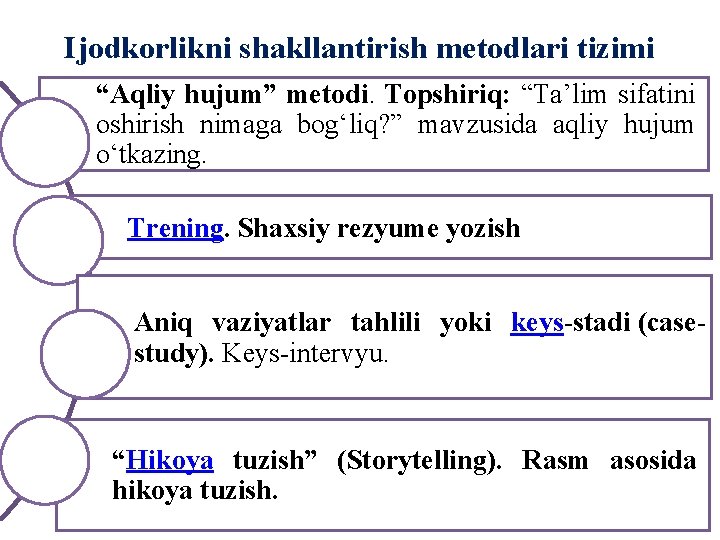 Ijodkorlikni shakllantirish metodlari tizimi

“Aqliy hujum” metodi. Topshiriq: “Ta’lim sifatini oshirish nimaga bog‘liq?” mavzusida aqliy hujum o‘tkazing.

Trening. Shaxsiy rezyume yozish

Aniq vaziyatlar tahlili yoki keys-stadi (case-study). Keys-intervyu.

“Hikoya tuzish” (Storytelling). Rasm asosida hikoya tuzish.